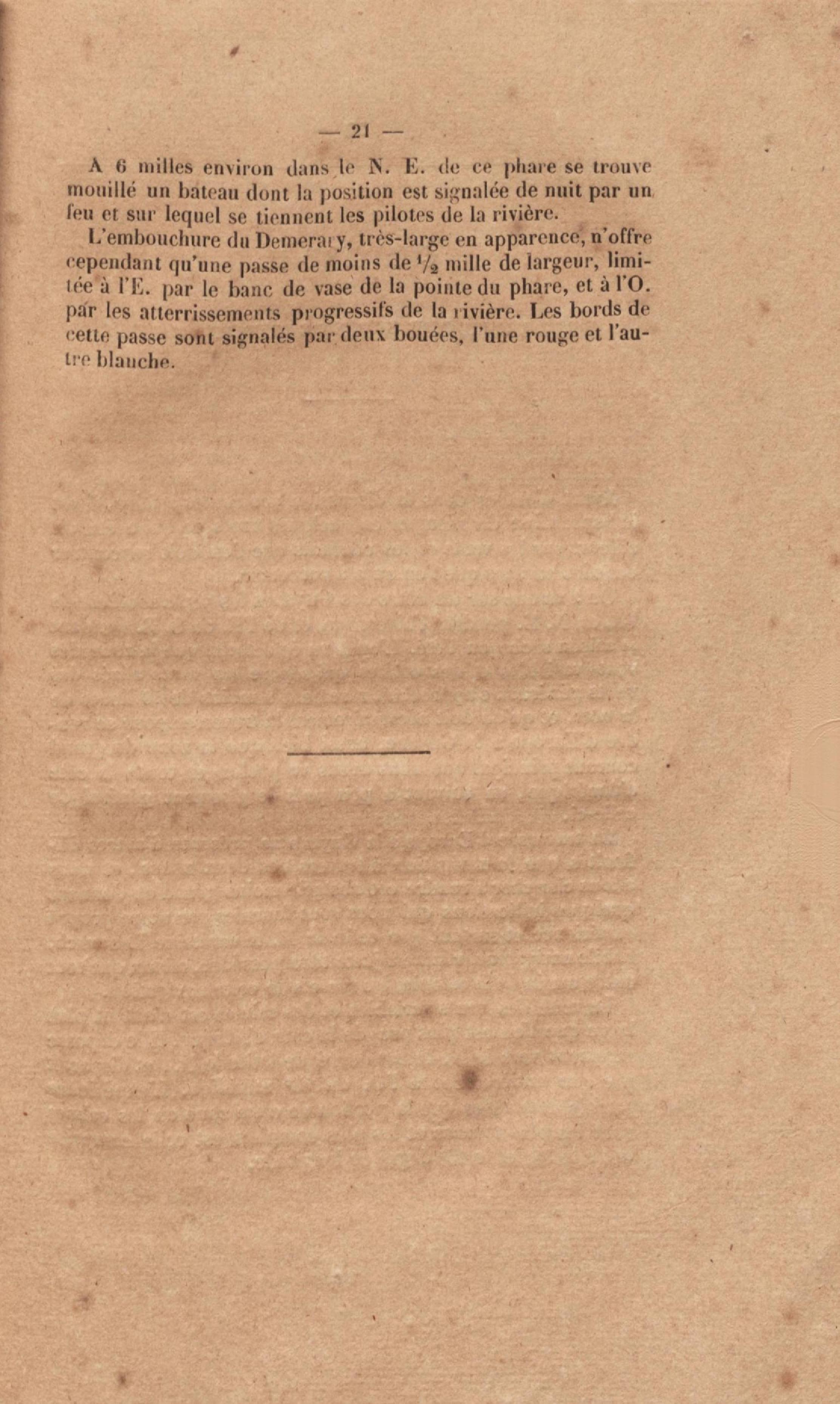 — 21 —

A 6 milles environ dans le N. E. de ce phare se trouve mouillé un bateau dont la position est signalée de nuit par un feu et sur lequel se tiennent les pilotes de la rivière.

L'embouchure du Demerary, très-large en apparence, n'offre cependant qu'une passe de moins de $\frac{1}{2}$ mille de largeur, limitée à l'E. par le banc de vase de la pointe du phare, et à l'O. par les atterrissements progressifs de la rivière. Les bords de cette passe sont signalés par deux bouées, l'une rouge et l'autre blanche.